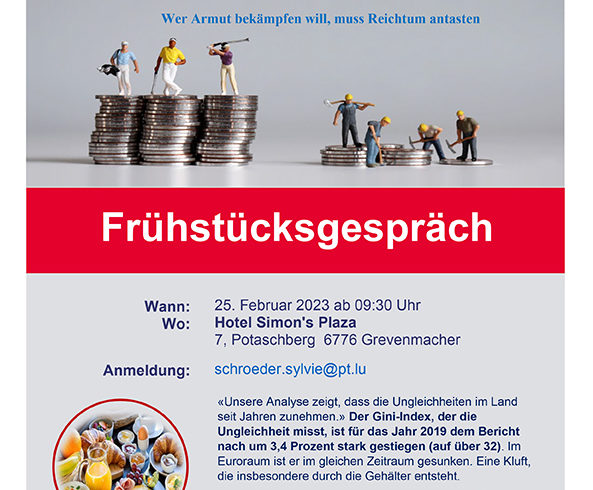 Wer Armut bekämpfen will, muss Reichtum antasten

Frühstücksgespräch

Wann: 25. Februar 2023 ab 09:30 Uhr
Wo: Hotel Simon's Plaza
7, Potaschberg 6776 Grevenmacher

Anmeldung: schroeder.sylvie@pt.lu

«Unsere Analyse zeigt, dass die Ungleichheiten im Land seit Jahren zunehmen.» Der Gini-Index, der die Ungleichheit misst, ist für das Jahr 2019 dem Bericht nach um 3,4 Prozent stark gestiegen (auf über 32). Im Euroraum ist er im gleichen Zeitraum gesunken. Eine Kluft, die insbesondere durch die Gehälter entsteht.